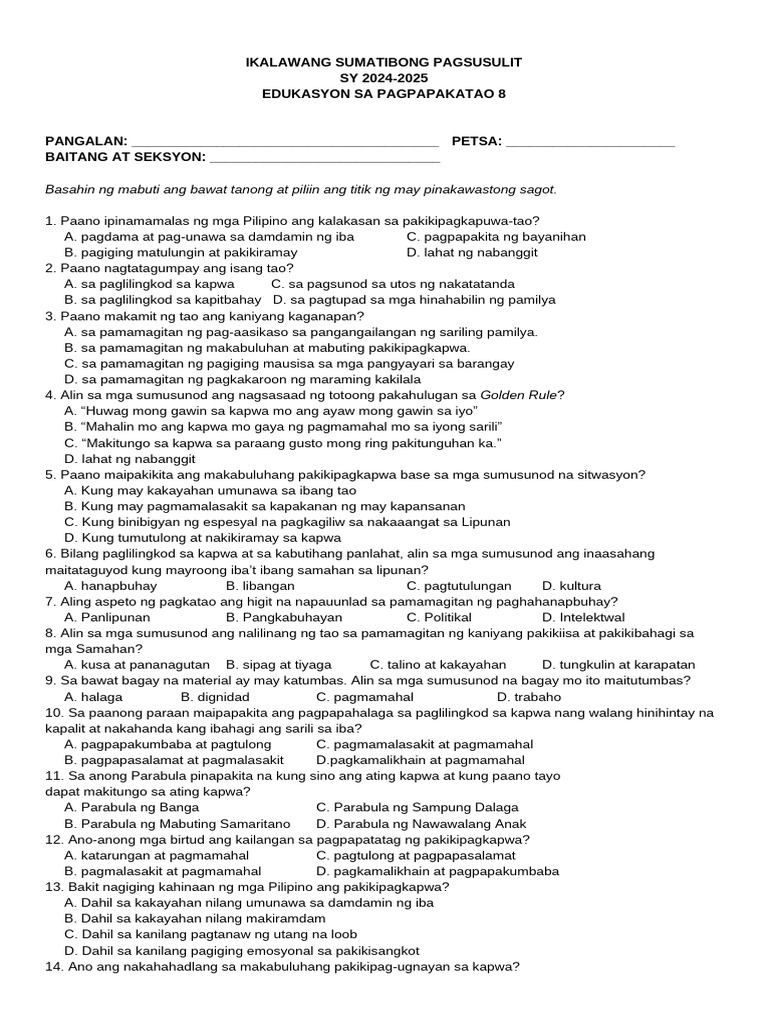 IKALAWANG SUMATIBONG PAGSUSULIT
SY 2024-2025
EDUKASYON SA PAGPAPAKATAO 8

PANGALAN: ____ PETSA: ____
BAITANG AT SEKSYON: ____

Basahin ng mabuti ang bawat tanong at piliin ang titik ng may pinakawastong sagot.

1. Paano ipinamamalas ng mga Pilipino ang kalakasan sa pakikipagkapuwa-tao?
A. pagdama at pag-unawa sa damdamin ng iba C. pagpapakita ng bayanihan
B. pagiging matulungin at pakikiramay D. lahat ng nabanggit
2. Paano nagtatagumpay ang isang tao?
A. sa paglilingkod sa kapwa C. sa pagsunod sa utos ng nakatatanda
B. sa paglilingkod sa kapitbahay D. sa pagtupad sa mga hinahabilin ng pamilya
3. Paano makamit ng tao ang kaniyang kaganapan?
A. sa pamamagitan ng pag-aasikaso sa pangangailangan ng sariling pamilya.
B. sa pamamagitan ng makabuluhan at mabuting pakikipagkapwa.
C. sa pamamagitan ng pagiging mausisa sa mga pangyayari sa barangay
D. sa pamamagitan ng pagkakaroon ng maraming kakilala
4. Alin sa mga sumusunod ang nagsasaad ng totoong pakahulugan sa Golden Rule?
A. "Huwag mong gawin sa kapwa mo ang ayaw mong gawin sa iyo"
B. "Mahalin mo ang kapwa mo gaya ng pagmamahal mo sa iyong sarili"
C. "Makitungo sa kapwa sa paraang gusto mong ring pakitunguhan ka."
D. lahat ng nabanggit
5. Paano maipakikita ang makabuluhang pakikipagkapwa base sa mga sumusunod na sitwasyon?
A. Kung may kakayahan umunawa sa ibang tao
B. Kung may pagmamalasakit sa kapakanan ng may kapansanan
C. Kung binibigyan ng espesyal na pagkagiliw sa nakaaangat sa Lipunan
D. Kung tumutulong at nakikiramay sa kapwa
6. Bilang paglilingkod sa kapwa at sa kabutihang panlahat, alin sa mga sumusunod ang inaasahang maitataguyod kung mayroong iba't ibang samahan sa lipunan?
A. hanapbuhay B. libangan C. pagtutulungan D. kultura
7. Aling aspeto ng pagkatao ang higit na napauunlad sa pamamagitan ng paghahanapbuhay?
A. Panlipunan B. Pangkabuhayan C. Politikal D. Intelektwal
8. Alin sa mga sumusunod ang nalilinang ng tao sa pamamagitan ng kaniyang pakikiisa at pakikibahagi sa mga Samahan?
A. kusa at pananagutan B. sipag at tiyaga C. talino at kakayahan D. tungkulin at karapatan
9. Sa bawat bagay na material ay may katumbas. Alin sa mga sumusunod na bagay mo ito maitutumbas?
A. halaga B. dignidad C. pagmamahal D. trabaho
10. Sa paanong paraan maipapakita ang pagpapahalaga sa paglilingkod sa kapwa nang walang hinihintay na kapalit at nakahanda kang ibahagi ang sarili sa iba?
A. pagpapakumbaba at pagtulong C. pagmamalasakit at pagmamahal
B. pagpapasalamat at pagmalasakit D.pagkamalikhain at pagmamahal
11. Sa anong Parabula pinapakita na kung sino ang ating kapwa at kung paano tayo dapat makitungo sa ating kapwa?
A. Parabula ng Banga C. Parabula ng Sampung Dalaga
B. Parabula ng Mabuting Samaritano D. Parabula ng Nawawalang Anak
12. Ano-anong mga birtud ang kailangan sa pagpapatatag ng pakikipagkapwa?
A. katarungan at pagmamahal C. pagtulong at pagpapasalamat
B. pagmalasakit at pagmamahal D. pagkamalikhain at pagpapakumbaba
13. Bakit nagiging kahinaan ng mga Pilipino ang pakikipagkapwa?
A. Dahil sa kakayahan nilang umunawa sa damdamin ng iba
B. Dahil sa kakayahan nilang makiramdam
C. Dahil sa kanilang pagtanaw ng utang na loob
D. Dahil sa kanilang pagiging emosyonal sa pakikisangkot
14. Ano ang nakahahadlang sa makabuluhang pakikipag-ugnayan sa kapwa?